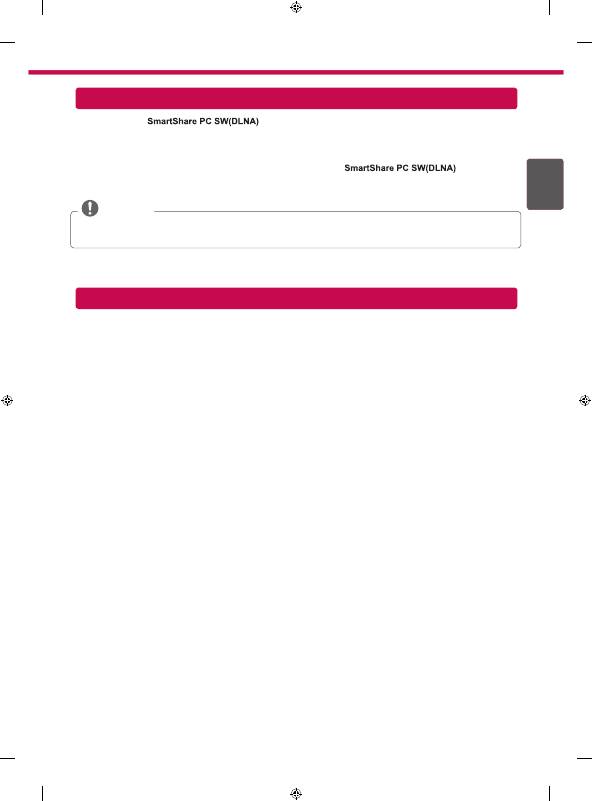 SmartShare PC SW(DLNA)

SmartShare PC SW(DLNA)